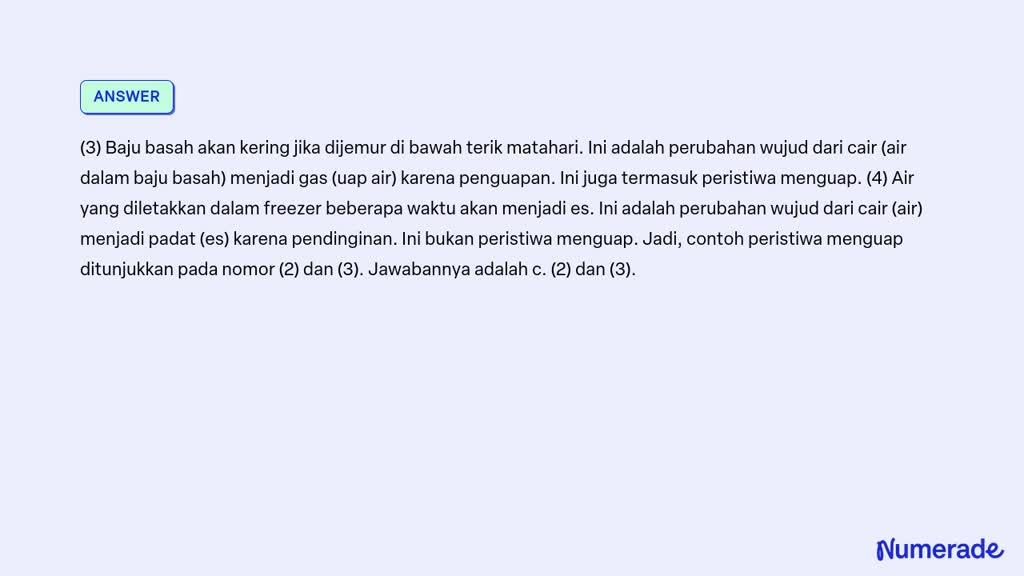 ANSWER

(3) Baju basah akan kering jika dijemur di bawah terik matahari. Ini adalah perubahan wujud dari cair (air dalam baju basah) menjadi gas (uap air) karena penguapan. Ini juga termasuk peristiwa menguap. (4) Air yang diletakkan dalam freezer beberapa waktu akan menjadi es. Ini adalah perubahan wujud dari cair (air) menjadi padat (es) karena pendinginan. Ini bukan peristiwa menguap. Jadi, contoh peristiwa menguap ditunjukkan pada nomor (2) dan (3). Jawabannya adalah c. (2) dan (3).

Numerade